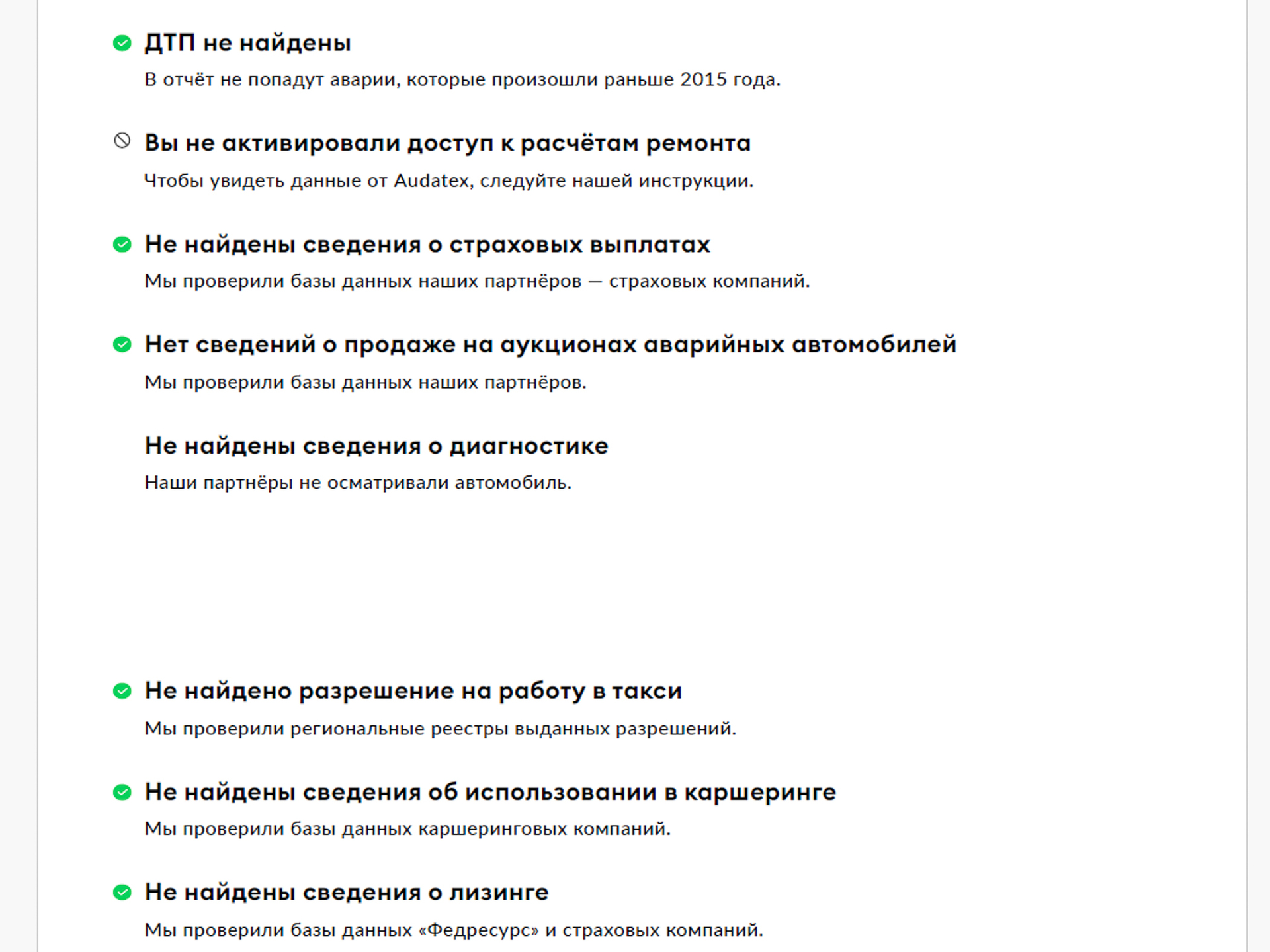 ДТП не найдены

В отчёт не попадут аварии, которые произошли раньше 2015 года.

Вы не активировали доступ к расчётам ремонта

Чтобы увидеть данные от Audatex, следуйте нашей инструкции.

Не найдены сведения о страховых выплатах

Мы проверили базы данных наших партнёров — страховых компаний.

Нет сведений о продаже на аукционах аварийных автомобилей

Мы проверили базы данных наших партнёров.

Не найдены сведения о диагностике

Наши партнёры не осматривали автомобиль.

Не найдено разрешение на работу в такси

Мы проверили региональные реестры выданных разрешений.

Не найдены сведения об использовании в каршеринге

Мы проверили базы данных каршеринговых компаний.

Не найдены сведения о лизинге

Мы проверили базы данных «Федресурс» и страховых компаний.